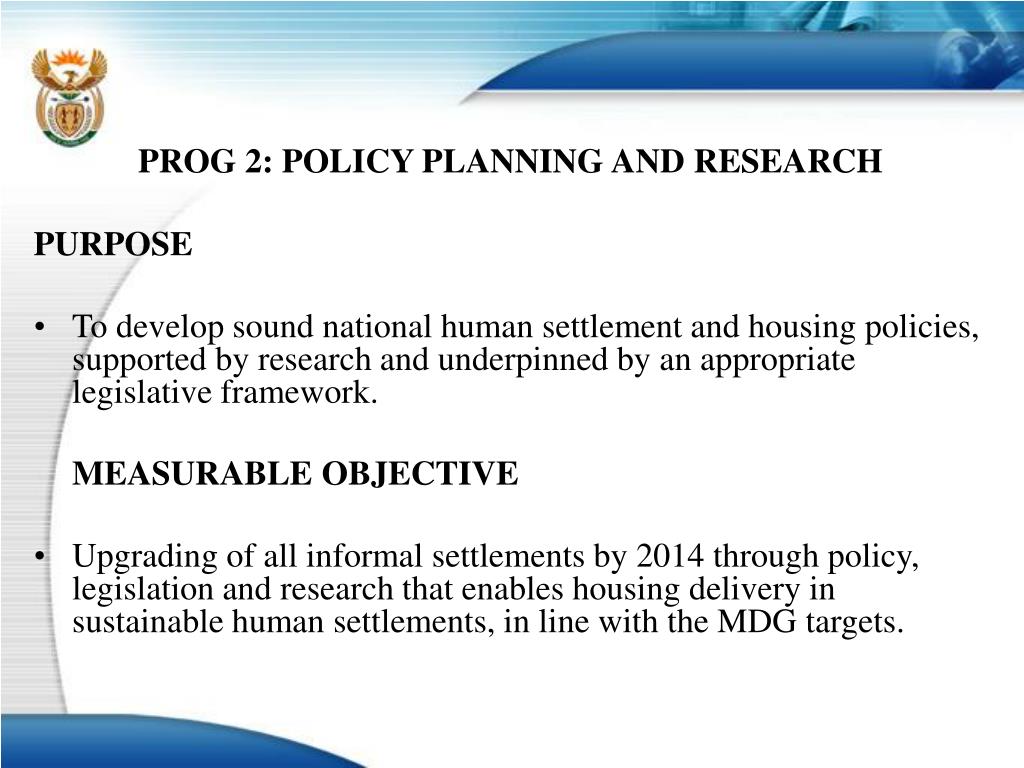 PROG 2: POLICY PLANNING AND RESEARCH

PURPOSE

• To develop sound national human settlement and housing policies, supported by research and underpinned by an appropriate legislative framework.

MEASURABLE OBJECTIVE

• Upgrading of all informal settlements by 2014 through policy, legislation and research that enables housing delivery in sustainable human settlements, in line with the MDG targets.